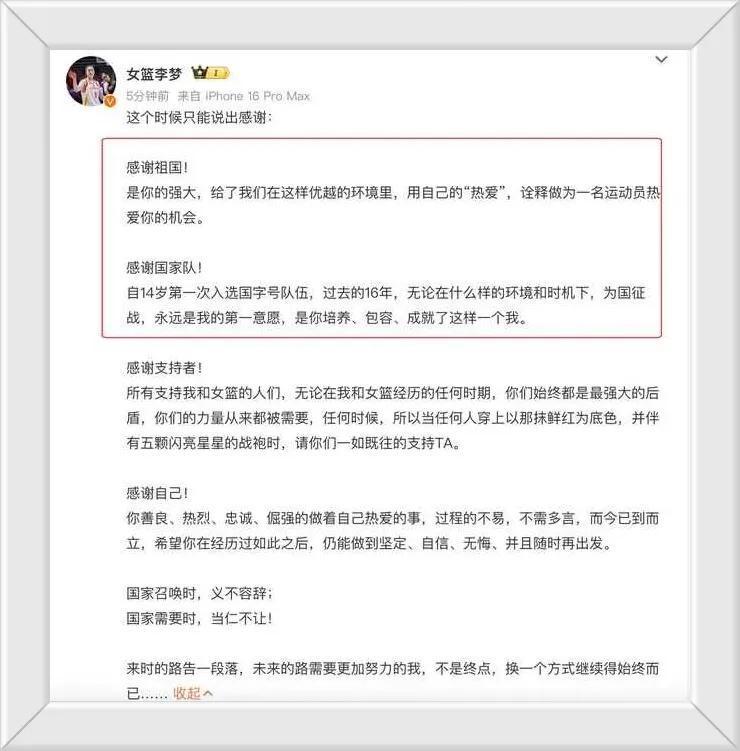 女篮李梦

5分钟前 来自 iPhone 16 Pro Max

这个时候只能说出感谢：

感谢祖国！
是你的强大，给了我们在这样优越的环境里，用自己的“热爱”，诠释做为一名运动员热爱你的机会。

感谢国家队！
自14岁第一次入选国字号队伍，过去的16年，无论在什么样的环境和时机下，为国征战，永远是我的第一意愿，是你培养、包容、成就了这样一个我。

感谢支持者！
所有支持我和女篮的人们，无论在我和女篮经历的任何时期，你们始终都是最强大的后盾，你们的力量从来都被需要，任何时候，所以当任何人穿上以那抹鲜红为底色，并伴有五颗闪亮星星的战袍时，请你们一如既往的支持TA。

感谢自己！
你善良、热烈、忠诚、倔强的做着自己热爱的事，过程的不易，不需多言，而今已到而立，希望你在经历过如此之后，仍能做到坚定、自信、无悔、并且随时再出发。

国家召唤时，义不容辞；
国家需要时，当仁不让！

来时的路告一段落，未来的路需要更加努力的我，不是终点，换一个方式继续得始终而已…… 收起